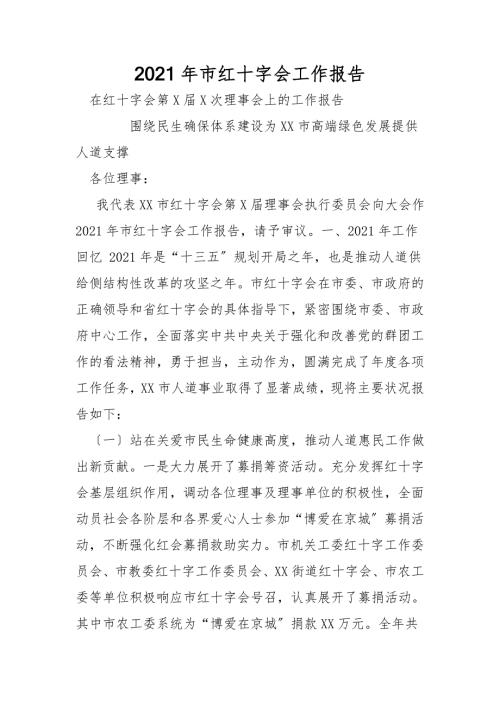 2021 年市红十字会工作报告

在红十字会第 X 届 X 次理事会上的工作报告

围绕民生确保体系建设为 XX 市高端绿色发展提供人道支撑

各位理事：

我代表 XX 市红十字会第 X 届理事会执行委员会向大会作 2021 年市红十字会工作报告，请予审议。一、2021 年工作回忆 2021 年是“十三五”规划开局之年，也是推动人道供给侧结构性改革的攻坚之年。市红十字会在市委、市政府的正确领导和省红十字会的具体指导下，紧密围绕市委、市政府中心工作，全面落实中共中央关于强化和改善党的群团工作的看法精神，勇于担当，主动作为，圆满完成了年度各项工作任务，XX 市人道事业取得了显著成绩，现将主要状况报告如下：

〔一〕站在关爱市民生命健康高度，推动人道惠民工作做出新贡献。一是大力展开了募捐筹资活动。充分发挥红十字会基层组织作用，调动各位理事及理事单位的积极性，全面动员社会各阶层和各界爱心人士参加“博爱在京城”募捐活动，不断强化红会募捐救助实力。市机关工委红十字工作委员会、市教委红十字工作委员会、XX 街道红十字会、市农工委等单位积极响应市红十字会号召，认真展开了募捐活动。其中市农工委系统为“博爱在京城”捐款 XX 万元。全年共